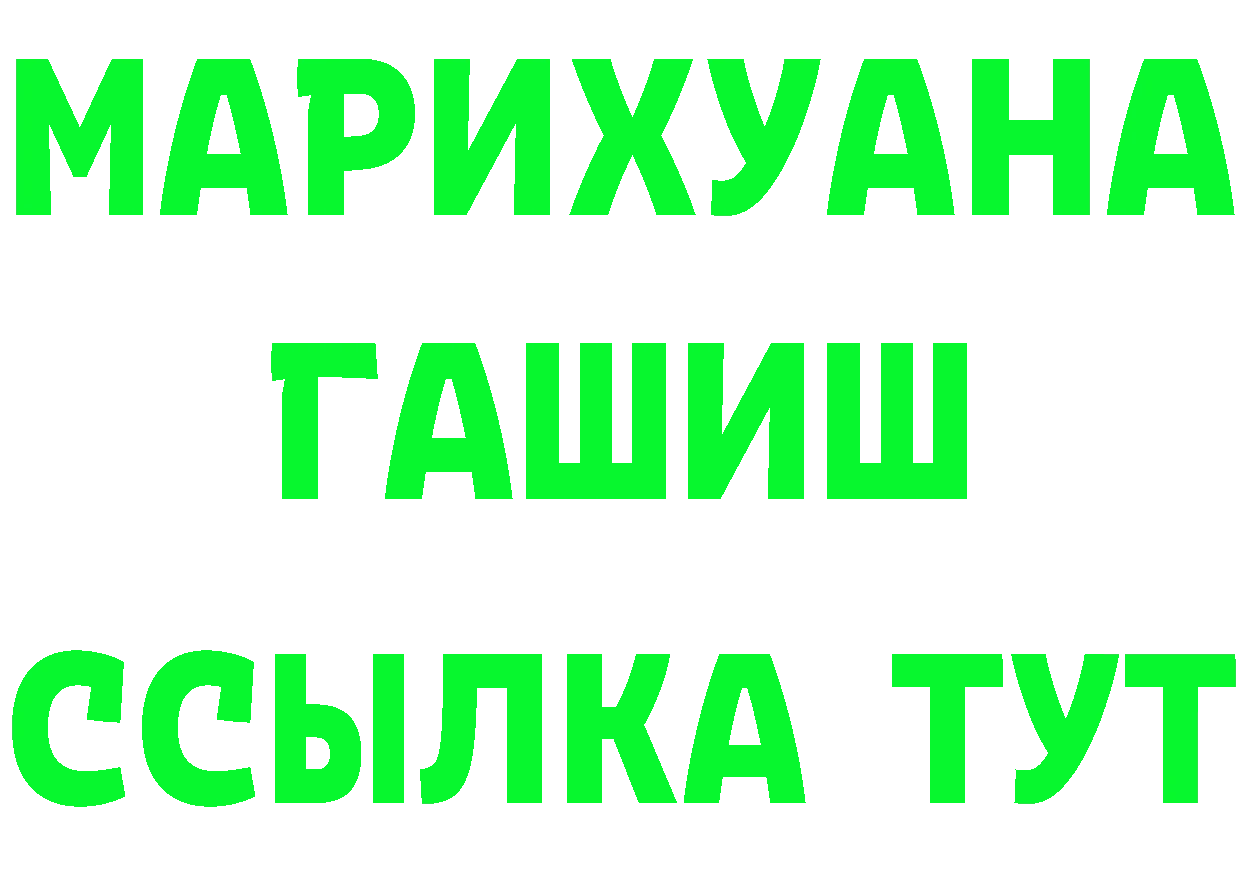 МАРИХУАНА
ГАШИШ
ССЫЛКА ТУТ